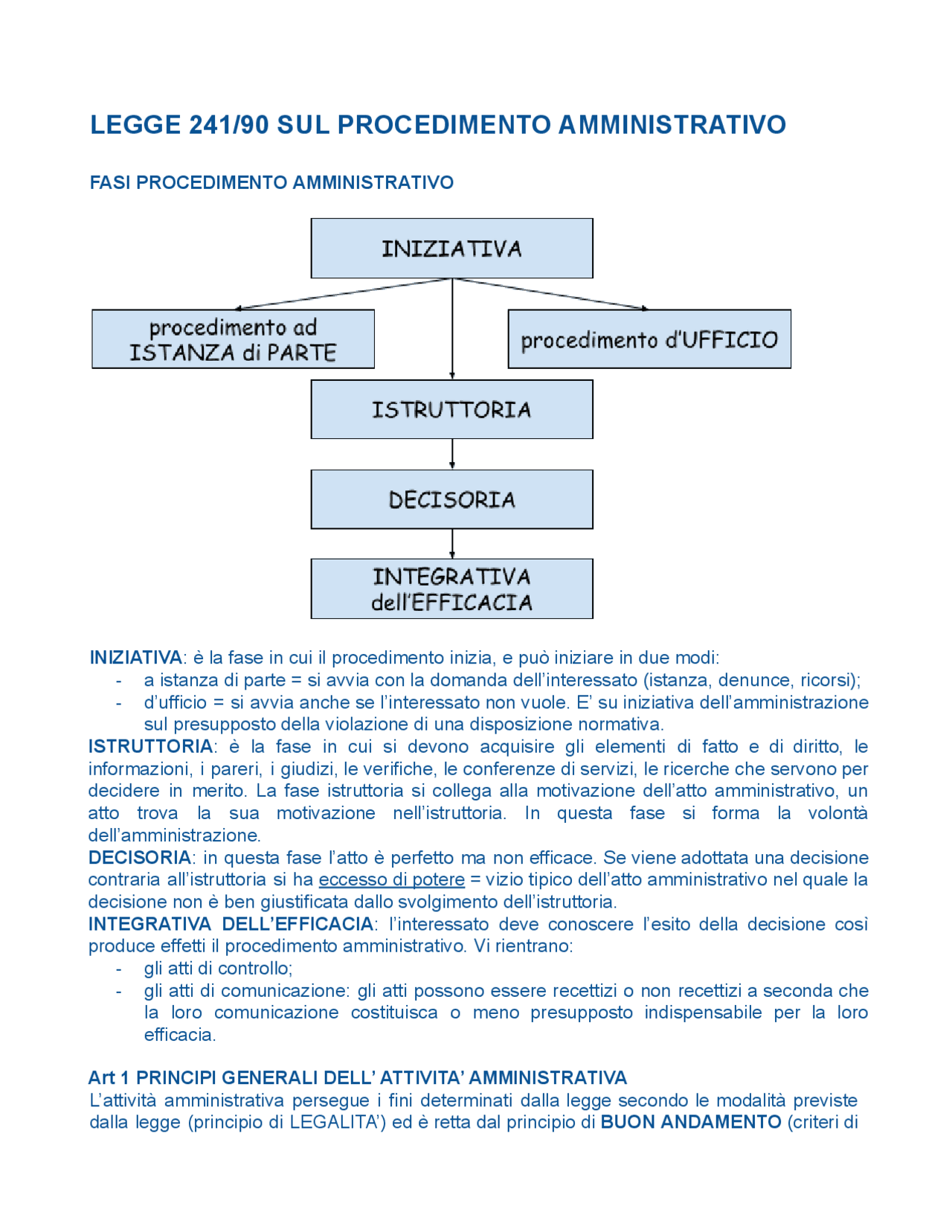 LEGGE 241/90 SUL PROCEDIMENTO AMMINISTRATIVO

FASI PROCEDIMENTO AMMINISTRATIVO

INIZIATIVA

procedimento ad ISTANZA di PARTE

procedimento d'UFFICIO

ISTRUTTORIA

DECISORIA

INTEGRATIVA dell'EFFICACIA

INIZIATIVA: è la fase in cui il procedimento inizia, e può iniziare in due modi:
- a istanza di parte = si avvia con la domanda dell'interessato (istanza, denunce, ricorsi);
- d'ufficio = si avvia anche se l'interessato non vuole. E' su iniziativa dell'amministrazione sul presupposto della violazione di una disposizione normativa.
ISTRUTTORIA: è la fase in cui si devono acquisire gli elementi di fatto e di diritto, le informazioni, i pareri, i giudizi, le verifiche, le conferenze di servizi, le ricerche che servono per decidere in merito. La fase istruttoria si collega alla motivazione dell'atto amministrativo, un atto trova la sua motivazione nell'istruttoria. In questa fase si forma la volontà dell'amministrazione.
DECISORIA: in questa fase l'atto è perfetto ma non efficace. Se viene adottata una decisione contraria all'istruttoria si ha eccesso di potere = vizio tipico dell'atto amministrativo nel quale la decisione non è ben giustificata dallo svolgimento dell'istruttoria.
INTEGRATIVA DELL'EFFICACIA: l'interessato deve conoscere l'esito della decisione così produce effetti il procedimento amministrativo. Vi rientrano:
- gli atti di controllo;
- gli atti di comunicazione: gli atti possono essere recettizi o non recettizi a seconda che la loro comunicazione costituisca o meno presupposto indispensabile per la loro efficacia.

Art 1 PRINCIPI GENERALI DELL' ATTIVITA' AMMINISTRATIVA
L'attività amministrativa persegue i fini determinati dalla legge secondo le modalità previste dalla legge (principio di LEGALITA') ed è retta dal principio di BUON ANDAMENTO (criteri di